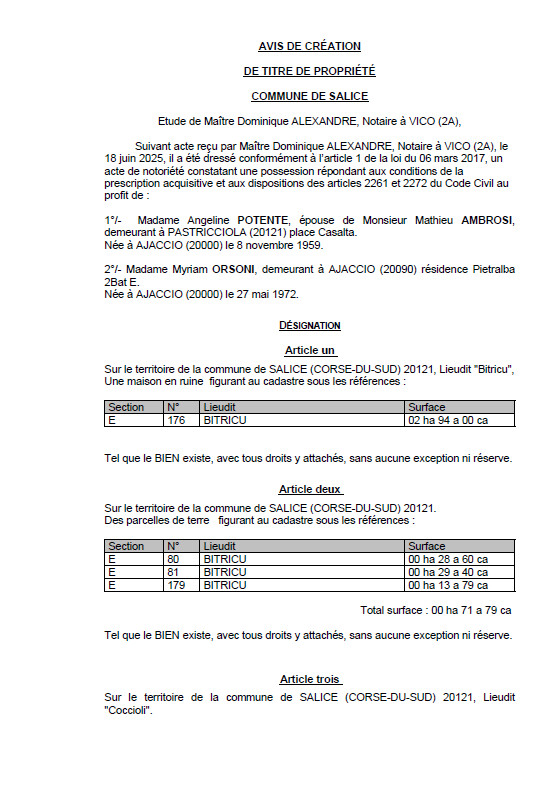 AVIS DE CRÉATION

DE TITRE DE PROPRIÉTÉ

COMMUNE DE SALICE

Etude de Maître Dominique ALEXANDRE, Notaire à VICO (2A),

Suivant acte reçu par Maître Dominique ALEXANDRE, Notaire à VICO (2A), le 18 juin 2025, il a été dressé conformément à l'article 1 de la loi du 06 mars 2017, un acte de notoriété constatant une possession répondant aux conditions de la prescription acquisitive et aux dispositions des articles 2261 et 2272 du Code Civil au profit de :

1°/- Madame Angeline POTENTE, épouse de Monsieur Mathieu AMBROSI, demeurant à PASTRICCIOLA (20121) place Casalta.
Née à AJACCIO (20000) le 8 novembre 1959.

2°/- Madame Myriam ORSONI, demeurant à AJACCIO (20090) résidence Pietralba 2Bat E.
Née à AJACCIO (20000) le 27 mai 1972.

DÉSIGNATION

Article un

Sur le territoire de la commune de SALICE (CORSE-DU-SUD) 20121, Lieudit "Bitricu", Une maison en ruine figurant au cadastre sous les références :

| Section | N° | Lieudit | Surface |
|---|---|---|---|
| E | 176 | BITRICU | 02 ha 94 a 00 ca |

Tel que le BIEN existe, avec tous droits y attachés, sans aucune exception ni réserve.

Article deux

Sur le territoire de la commune de SALICE (CORSE-DU-SUD) 20121.
Des parcelles de terre figurant au cadastre sous les références :

| Section | N° | Lieudit | Surface |
|---|---|---|---|
| E | 80 | BITRICU | 00 ha 28 a 60 ca |
| E | 81 | BITRICU | 00 ha 29 a 40 ca |
| E | 179 | BITRICU | 00 ha 13 a 79 ca |

Total surface : 00 ha 71 a 79 ca

Tel que le BIEN existe, avec tous droits y attachés, sans aucune exception ni réserve.

Article trois

Sur le territoire de la commune de SALICE (CORSE-DU-SUD) 20121, Lieudit "Coccioli".